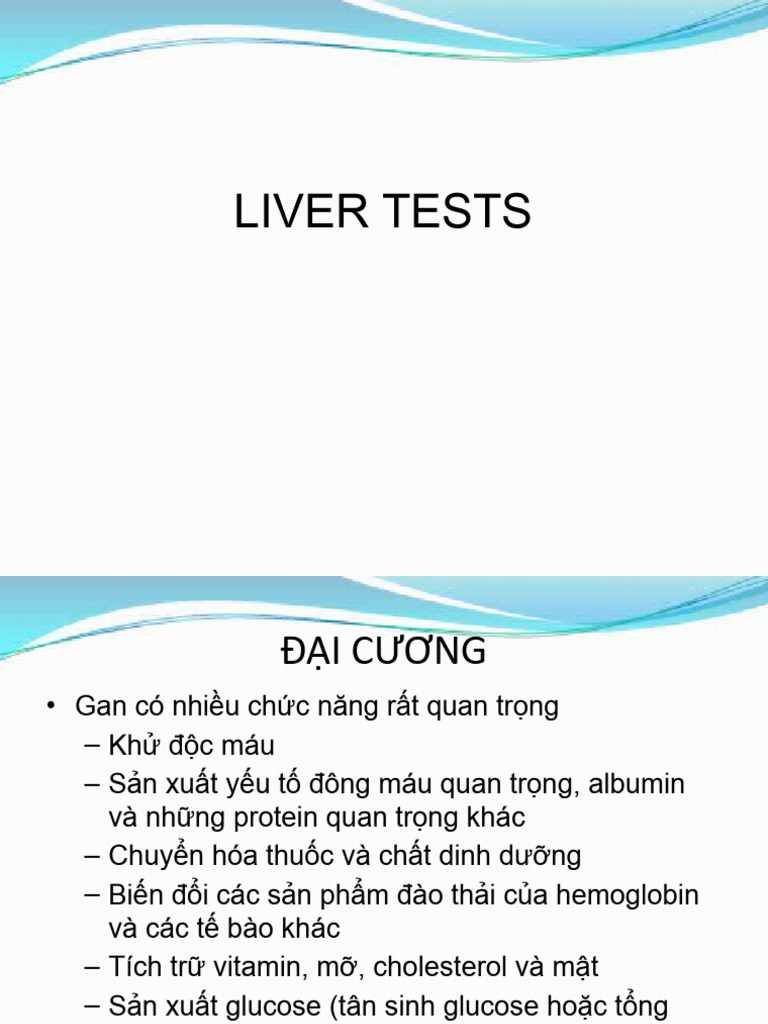 LIVER TESTS

ĐẠI CƯƠNG

• Gan có nhiều chức năng rất quan trọng
– Khử độc máu
– Sản xuất yếu tố đông máu quan trọng, albumin và những protein quan trọng khác
– Chuyển hóa thuốc và chất dinh dưỡng
– Biến đổi các sản phẩm đào thải của hemoglobin và các tế bào khác
– Tích trữ vitamin, mỡ, cholesterol và mật
– Sản xuất glucose (tân sinh glucose hoặc tổng